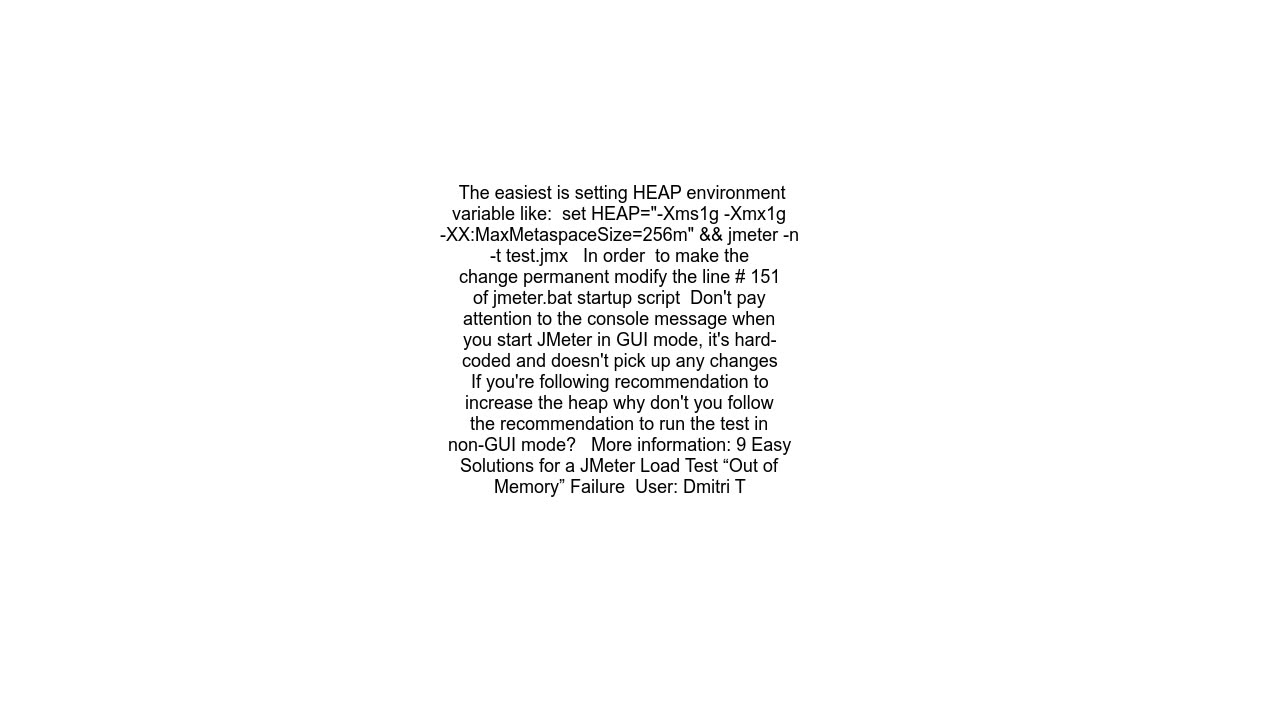 The easiest is setting HEAP environment variable like:  set HEAP="-Xms1g -Xmx1g -XX:MaxMetaspaceSize=256m" && jmeter -n -t test.jmx   In order  to make the change permanent modify the line # 151 of jmeter.bat startup script  Don't pay attention to the console message when you start JMeter in GUI mode, it's hard-coded and doesn't pick up any changes  If you're following recommendation to increase the heap why don't you follow the recommendation to run the test in non-GUI mode?   More information: 9 Easy Solutions for a JMeter Load Test “Out of Memory” Failure  User: Dmitri T